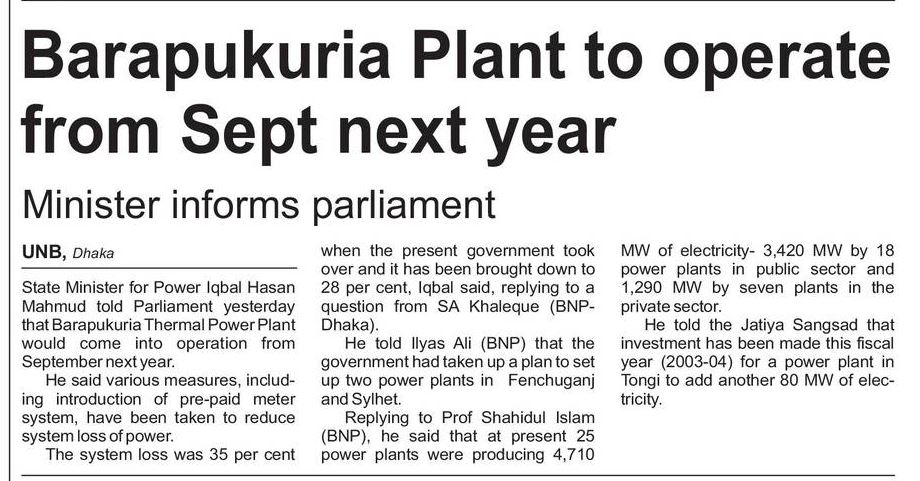 Barapukuria Plant to operate from Sept next year

Minister informs parliament

UNB, Dhaka

State Minister for Power Iqbal Hasan Mahmud told Parliament yesterday that Barapukuria Thermal Power Plant would come into operation from September next year.

He said various measures, including introduction of pre-paid meter system, have been taken to reduce system loss of power.

The system loss was 35 per cent when the present government took over and it has been brought down to 28 per cent, Iqbal said, replying to a question from SA Khaleque (BNP-Dhaka).

He told Ilyas Ali (BNP) that the government had taken up a plan to set up two power plants in Fenchuganj and Sylhet.

Replying to Prof Shahidul Islam (BNP), he said that at present 25 power plants were producing 4,710 MW of electricity- 3,420 MW by 18 power plants in public sector and 1,290 MW by seven plants in the private sector.

He told the Jatiya Sangsad that investment has been made this fiscal year (2003-04) for a power plant in Tongi to add another 80 MW of electricity.